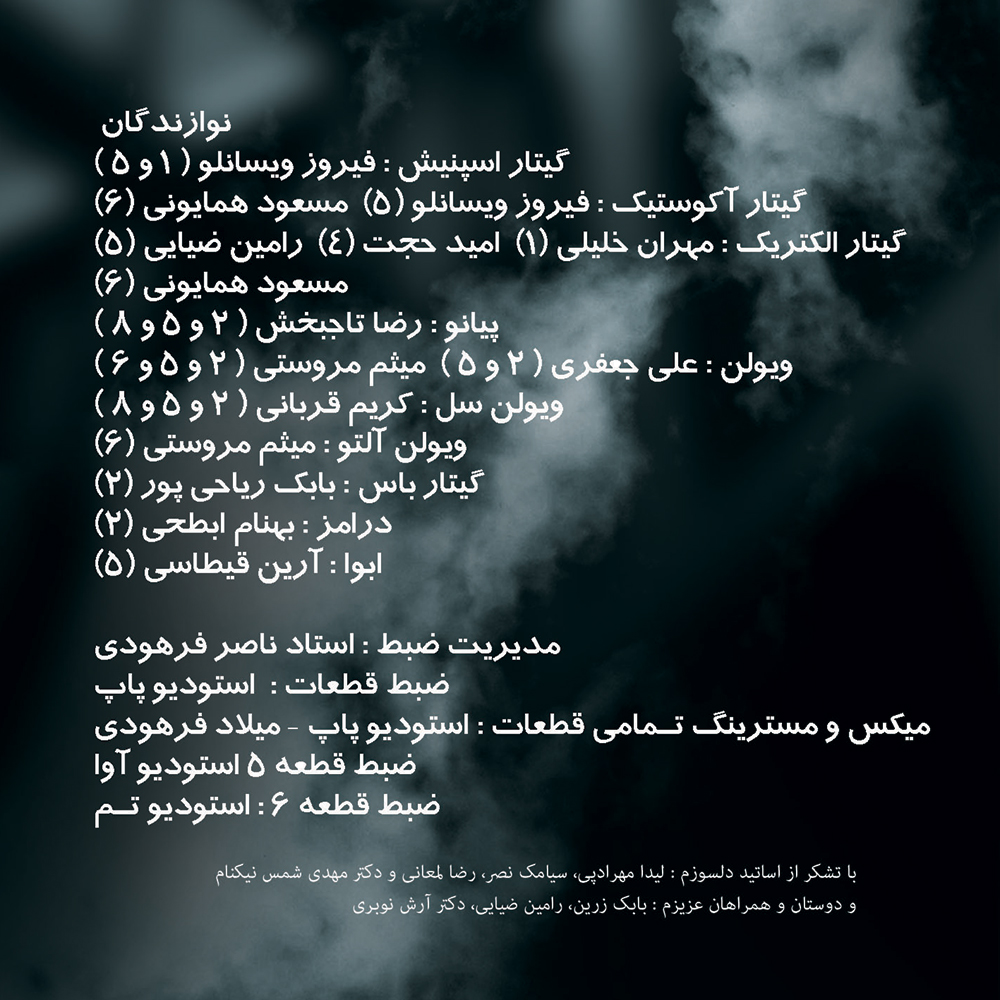 نوازندگان
گیتار اسپنیش : فیروز ویسانلو ( ۱ و ۵ )
گیتار آکوستیک : فیروز ویسانلو (۵) مسعود همایونی (۶)
گیتار الکتریک : مهران خلیلی (۱) امید حجت (۴) رامین ضیایی (۵)
مسعود همایونی (۶)
پیانو : رضا تاجبخش ( ۲ و ۵ و ۸ )
ویولن : علی جعفری ( ۲ و ۵ ) میثم مروستی ( ۲ و ۵ و ۶ )
ویولن سل : کریم قربانی ( ۲ و ۵ و ۸ )
ویولن آلتو : میثم مروستی (۶)
گیتار باس : بابک ریاحی پور (۲)
درامز : بهنام ابطحی (۲)
ابوا : آرین قیطاسی (۵)

مدیریت ضبط : استاد ناصر فرهودی
ضبط قطعات : استودیو پاپ
میکس و مسترینگ تمامی قطعات : استودیو پاپ - میلاد فرهودی
ضبط قطعه ۵ استودیو آوا
ضبط قطعه ۶ : استودیو تم

با تشکر از اساتید دلسوزم : لیدا مهرادپی، سیامک نصر، رضا لمعانی و دکتر مهدی شمس نیکنام
و دوستان و همراهان عزیزم : بابک زرین، رامین ضیایی، دکتر آرش نوبری